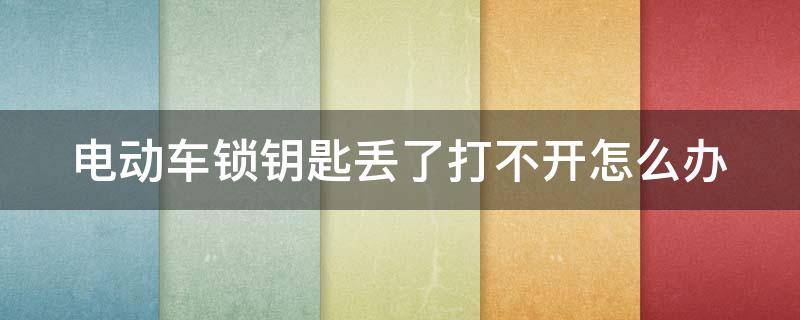 电动车锁钥匙丢了打不开怎么办